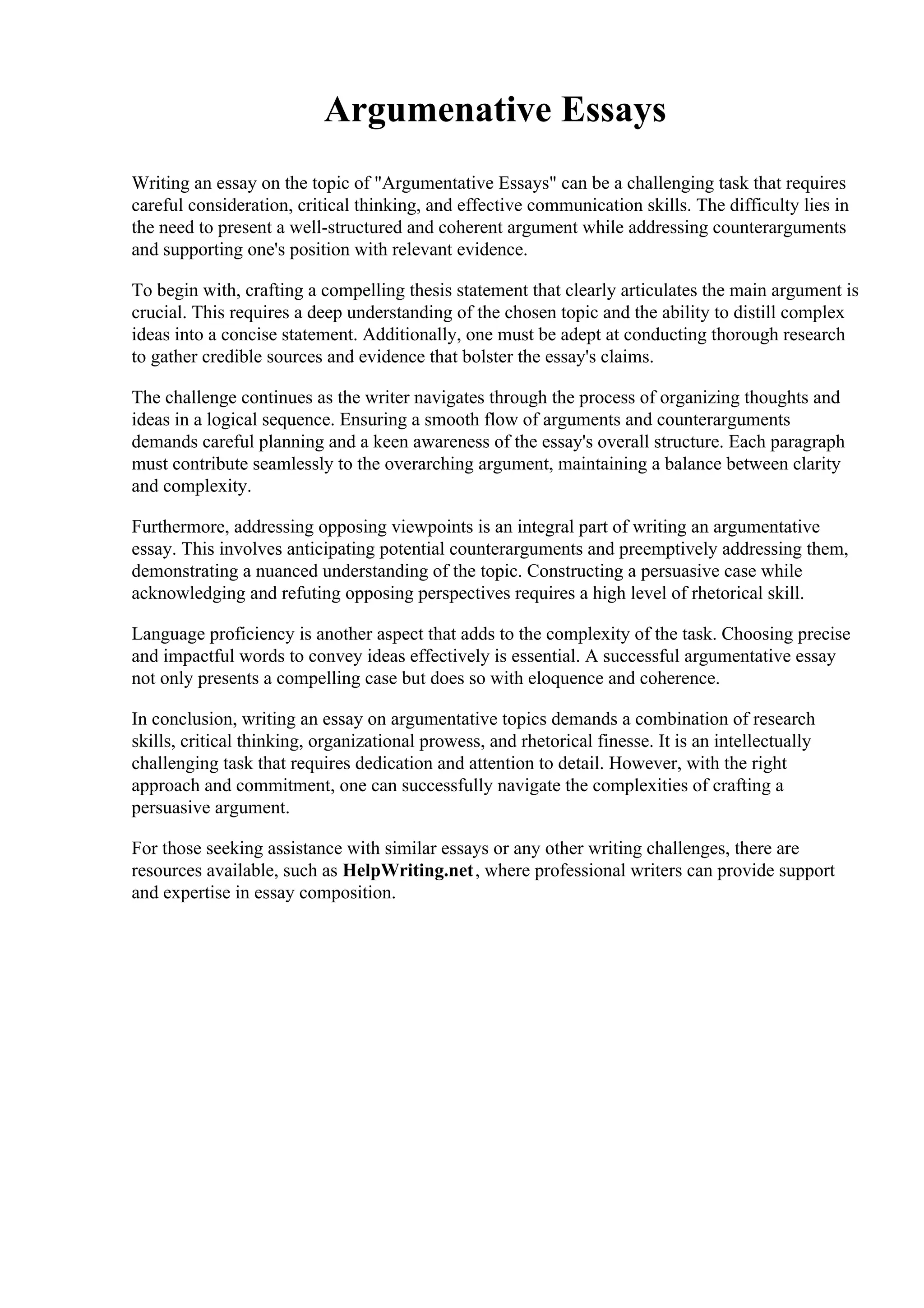 Argumenative Essays

Writing an essay on the topic of "Argumentative Essays" can be a challenging task that requires careful consideration, critical thinking, and effective communication skills. The difficulty lies in the need to present a well-structured and coherent argument while addressing counterarguments and supporting one's position with relevant evidence.

To begin with, crafting a compelling thesis statement that clearly articulates the main argument is crucial. This requires a deep understanding of the chosen topic and the ability to distill complex ideas into a concise statement. Additionally, one must be adept at conducting thorough research to gather credible sources and evidence that bolster the essay's claims.

The challenge continues as the writer navigates through the process of organizing thoughts and ideas in a logical sequence. Ensuring a smooth flow of arguments and counterarguments demands careful planning and a keen awareness of the essay's overall structure. Each paragraph must contribute seamlessly to the overarching argument, maintaining a balance between clarity and complexity.

Furthermore, addressing opposing viewpoints is an integral part of writing an argumentative essay. This involves anticipating potential counterarguments and preemptively addressing them, demonstrating a nuanced understanding of the topic. Constructing a persuasive case while acknowledging and refuting opposing perspectives requires a high level of rhetorical skill.

Language proficiency is another aspect that adds to the complexity of the task. Choosing precise and impactful words to convey ideas effectively is essential. A successful argumentative essay not only presents a compelling case but does so with eloquence and coherence.

In conclusion, writing an essay on argumentative topics demands a combination of research skills, critical thinking, organizational prowess, and rhetorical finesse. It is an intellectually challenging task that requires dedication and attention to detail. However, with the right approach and commitment, one can successfully navigate the complexities of crafting a persuasive argument.

For those seeking assistance with similar essays or any other writing challenges, there are resources available, such as HelpWriting.net, where professional writers can provide support and expertise in essay composition.